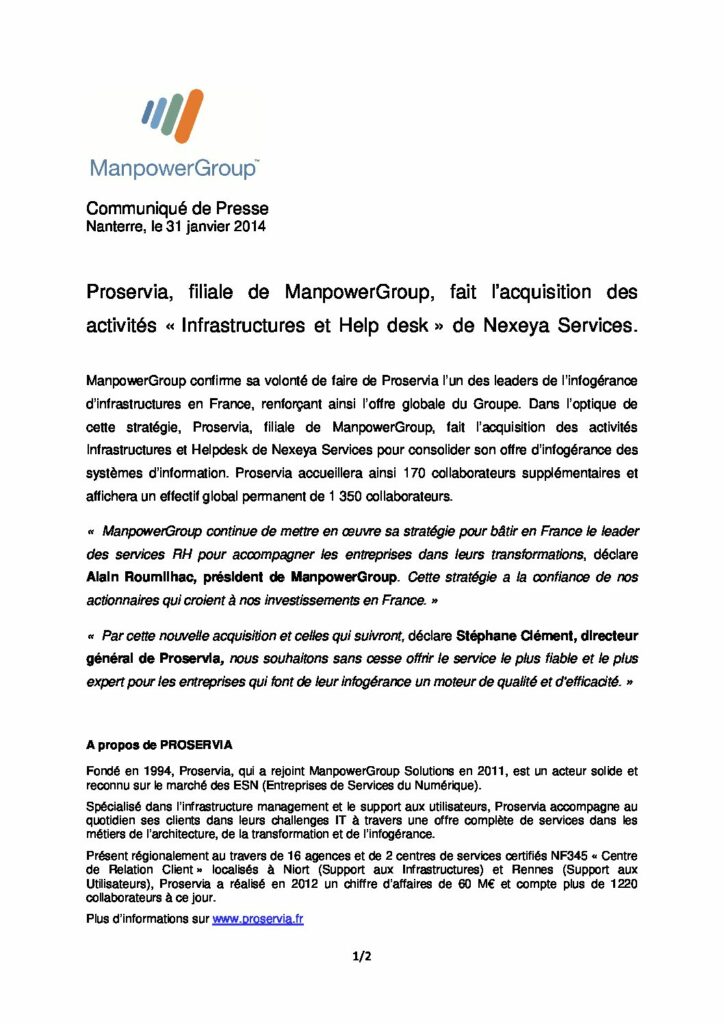 ManpowerGroup™

Communiqué de Presse
Nanterre, le 31 janvier 2014

Proservia, filiale de ManpowerGroup, fait l'acquisition des activités « Infrastructures et Help desk » de Nexeya Services.

ManpowerGroup confirme sa volonté de faire de Proservia l'un des leaders de l'infogérance d'infrastructures en France, renforçant ainsi l'offre globale du Groupe. Dans l'optique de cette stratégie, Proservia, filiale de ManpowerGroup, fait l'acquisition des activités Infrastructures et Helpdesk de Nexeya Services pour consolider son offre d'infogérance des systèmes d'information. Proservia accueillera ainsi 170 collaborateurs supplémentaires et affichera un effectif global permanent de 1 350 collaborateurs.

« ManpowerGroup continue de mettre en œuvre sa stratégie pour bâtir en France le leader des services RH pour accompagner les entreprises dans leurs transformations, déclare Alain Roumilhac, président de ManpowerGroup. Cette stratégie a la confiance de nos actionnaires qui croient à nos investissements en France. »

« Par cette nouvelle acquisition et celles qui suivront, déclare Stéphane Clément, directeur général de Proservia, nous souhaitons sans cesse offrir le service le plus fiable et le plus expert pour les entreprises qui font de leur infogérance un moteur de qualité et d'efficacité. »

A propos de PROSERVIA

Fondé en 1994, Proservia, qui a rejoint ManpowerGroup Solutions en 2011, est un acteur solide et reconnu sur le marché des ESN (Entreprises de Services du Numérique).

Spécialisé dans l'infrastructure management et le support aux utilisateurs, Proservia accompagne au quotidien ses clients dans leurs challenges IT à travers une offre complète de services dans les métiers de l'architecture, de la transformation et de l'infogérance.

Présent régionalement au travers de 16 agences et de 2 centres de services certifiés NF345 « Centre de Relation Client » localisés à Niort (Support aux Infrastructures) et Rennes (Support aux Utilisateurs), Proservia a réalisé en 2012 un chiffre d'affaires de 60 M€ et compte plus de 1220 collaborateurs à ce jour.

Plus d'informations sur www.proservia.fr

1/2